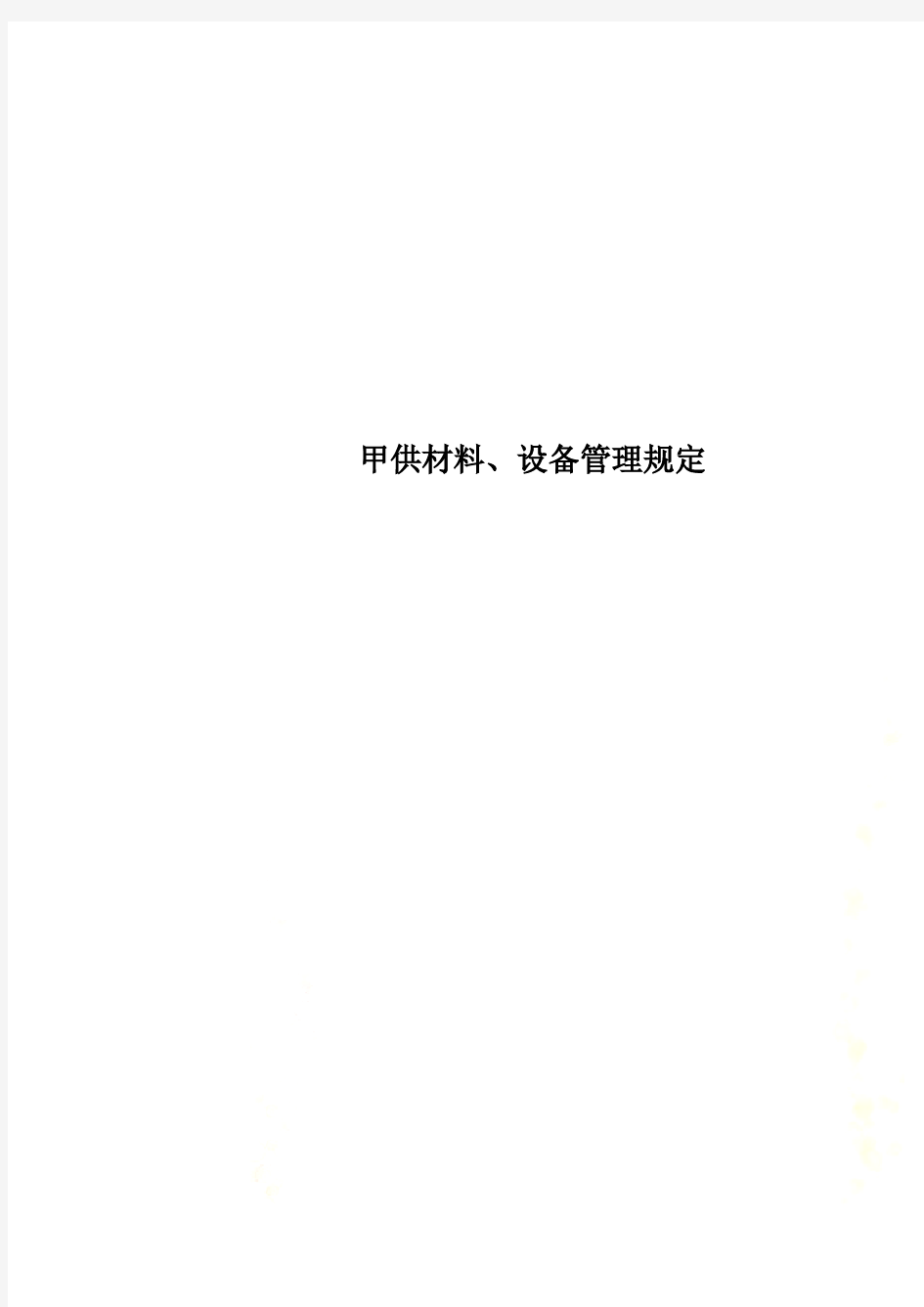 甲供材料、设备管理规定